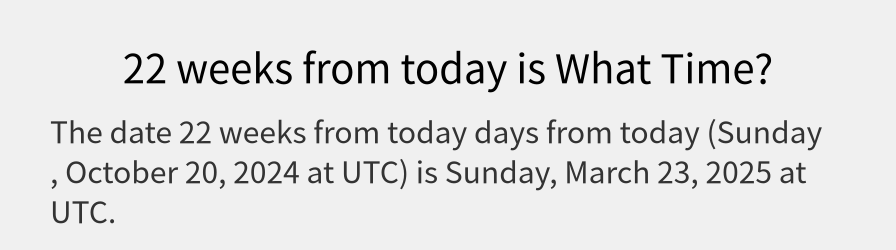 22 weeks from today is What Time?

The date 22 weeks from today days from today (Sunday , October 20, 2024 at UTC) is Sunday, March 23, 2025 at UTC.